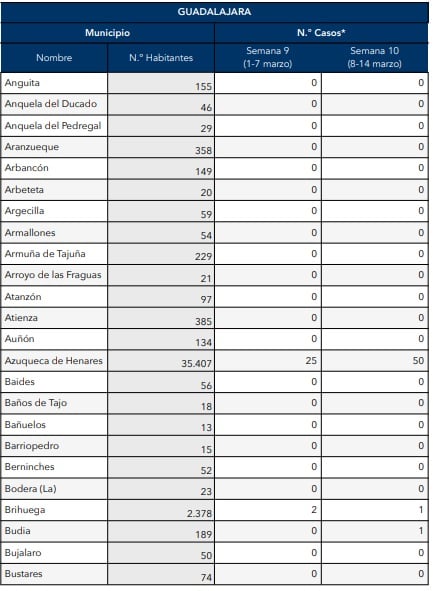 GUADALAJARA

| Municipio | | N.º Casos* | |
|---|---|---|---|
| Nombre | N.º Habitantes | Semana 9 (1-7 marzo) | Semana 10 (8-14 marzo) |
| Anguita | 155 | 0 | 0 |
| Anquela del Ducado | 46 | 0 | 0 |
| Anquela del Pedregal | 29 | 0 | 0 |
| Aranzueque | 358 | 0 | 0 |
| Arbancón | 149 | 0 | 0 |
| Arbeteta | 20 | 0 | 0 |
| Argecilla | 59 | 0 | 0 |
| Armallones | 54 | 0 | 0 |
| Armuña de Tajuña | 229 | 0 | 0 |
| Arroyo de las Fraguas | 21 | 0 | 0 |
| Atanzón | 97 | 0 | 0 |
| Atienza | 385 | 0 | 0 |
| Auñón | 134 | 0 | 0 |
| Azuqueca de Henares | 35.407 | 25 | 50 |
| Baides | 56 | 0 | 0 |
| Baños de Tajo | 18 | 0 | 0 |
| Bañuelos | 13 | 0 | 0 |
| Barriopedro | 15 | 0 | 0 |
| Berninches | 52 | 0 | 0 |
| Bodera (La) | 23 | 0 | 0 |
| Brihuega | 2.378 | 2 | 1 |
| Budia | 189 | 0 | 1 |
| Bujalaro | 50 | 0 | 0 |
| Bustares | 74 | 0 | 0 |